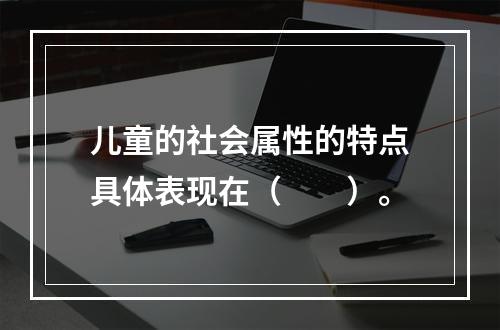 儿童的社会属性的特点具体表现在（　　）。